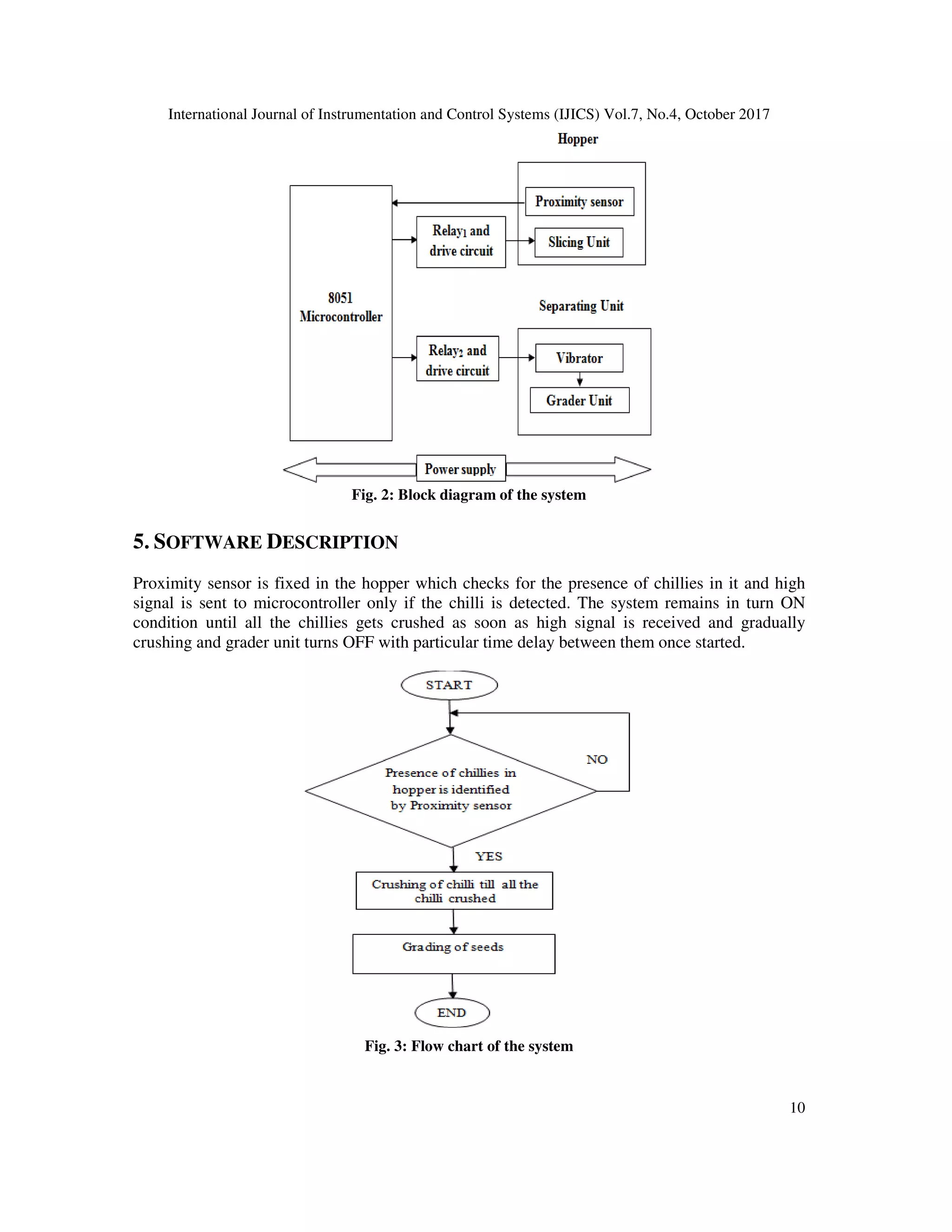 International Journal of Instrumentation and Control Systems (IJICS) Vol.7, No.4, October 2017

Hopper

Proximity sensor

Relay$_1$ and drive circuit

Slicing Unit

8051 Microcontroller

Separating Unit

Relay$_2$ and drive circuit

Vibrator

Grader Unit

Power supply

Fig. 2: Block diagram of the system

5. SOFTWARE DESCRIPTION

Proximity sensor is fixed in the hopper which checks for the presence of chillies in it and high signal is sent to microcontroller only if the chilli is detected. The system remains in turn ON condition until all the chillies gets crushed as soon as high signal is received and gradually crushing and grader unit turns OFF with particular time delay between them once started.

START

Presence of chillies in hopper is identified by Proximity sensor

NO

YES

Crushing of chilli till all the chilli crushed

Grading of seeds

END

Fig. 3: Flow chart of the system

10